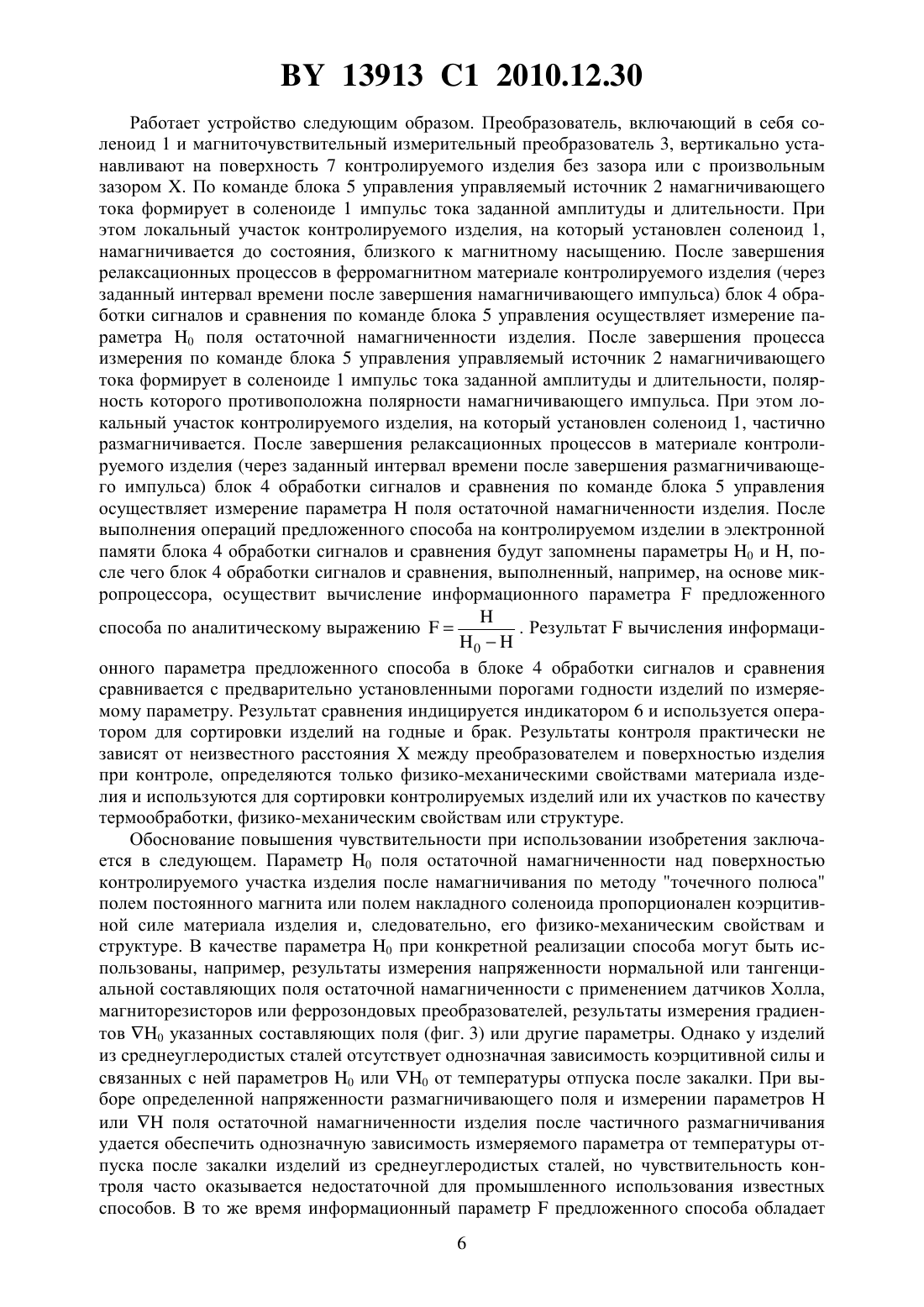 BY 13913 C1 2010.12.30

Работает устройство следующим образом. Преобразователь, включающий в себя соленоид 1 и магниточувствительный измерительный преобразователь 3, вертикально устанавливают на поверхность 7 контролируемого изделия без зазора или с произвольным зазором X. По команде блока 5 управления управляемый источник 2 намагничивающего тока формирует в соленоиде 1 импульс тока заданной амплитуды и длительности. При этом локальный участок контролируемого изделия, на который установлен соленоид 1, намагничивается до состояния, близкого к магнитному насыщению. После завершения релаксационных процессов в ферромагнитном материале контролируемого изделия (через заданный интервал времени после завершения намагничивающего импульса) блок 4 обработки сигналов и сравнения по команде блока 5 управления осуществляет измерение параметра $H_0$ поля остаточной намагниченности изделия. После завершения процесса измерения по команде блока 5 управления управляемый источник 2 намагничивающего тока формирует в соленоиде 1 импульс тока заданной амплитуды и длительности, полярность которого противоположна полярности намагничивающего импульса. При этом локальный участок контролируемого изделия, на который установлен соленоид 1, частично размагничивается. После завершения релаксационных процессов в материале контролируемого изделия (через заданный интервал времени после завершения размагничивающего импульса) блок 4 обработки сигналов и сравнения по команде блока 5 управления осуществляет измерение параметра H поля остаточной намагниченности изделия. После выполнения операций предложенного способа на контролируемом изделии в электронной памяти блока 4 обработки сигналов и сравнения будут запомнены параметры $H_0$ и H, после чего блок 4 обработки сигналов и сравнения, выполненный, например, на основе микропроцессора, осуществит вычисление информационного параметра F предложенного способа по аналитическому выражению $F = \frac{H}{H_0 - H}$. Результат F вычисления информационного параметра предложенного способа в блоке 4 обработки сигналов и сравнения сравнивается с предварительно установленными порогами годности изделий по измеряемому параметру. Результат сравнения индицируется индикатором 6 и используется оператором для сортировки изделий на годные и брак. Результаты контроля практически не зависят от неизвестного расстояния X между преобразователем и поверхностью изделия при контроле, определяются только физико-механическими свойствами материала изделия и используются для сортировки контролируемых изделий или их участков по качеству термообработки, физико-механическим свойствам или структуре.

Обоснование повышения чувствительности при использовании изобретения заключается в следующем. Параметр $H_0$ поля остаточной намагниченности над поверхностью контролируемого участка изделия после намагничивания по методу "точечного полюса" полем постоянного магнита или полем накладного соленоида пропорционален коэрцитивной силе материала изделия и, следовательно, его физико-механическим свойствам и структуре. В качестве параметра $H_0$ при конкретной реализации способа могут быть использованы, например, результаты измерения напряженности нормальной или тангенциальной составляющих поля остаточной намагниченности с применением датчиков Холла, магниторезисторов или феррозондовых преобразователей, результаты измерения градиентов $\nabla H_0$ указанных составляющих поля (фиг. 3) или другие параметры. Однако у изделий из среднеуглеродистых сталей отсутствует однозначная зависимость коэрцитивной силы и связанных с ней параметров $H_0$ или $\nabla H_0$ от температуры отпуска после закалки. При выборе определенной напряженности размагничивающего поля и измерении параметров H или $\nabla H$ поля остаточной намагниченности изделия после частичного размагничивания удается обеспечить однозначную зависимость измеряемого параметра от температуры отпуска после закалки изделий из среднеуглеродистых сталей, но чувствительность контроля часто оказывается недостаточной для промышленного использования известных способов. В то же время информационный параметр F предложенного способа обладает

6